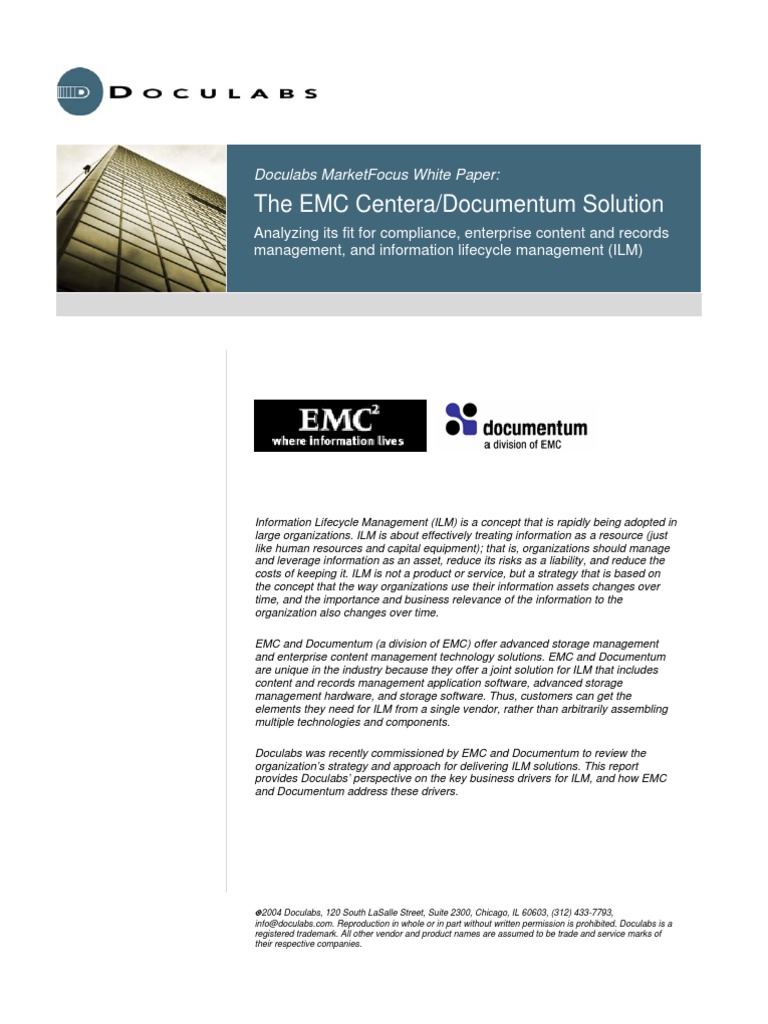 DOCULABS

Doculabs MarketFocus White Paper:

The EMC Centera/Documentum Solution

Analyzing its fit for compliance, enterprise content and records management, and information lifecycle management (ILM)

EMC$^2$
where information lives

documentum
a division of EMC

Information Lifecycle Management (ILM) is a concept that is rapidly being adopted in large organizations. ILM is about effectively treating information as a resource (just like human resources and capital equipment); that is, organizations should manage and leverage information as an asset, reduce its risks as a liability, and reduce the costs of keeping it. ILM is not a product or service, but a strategy that is based on the concept that the way organizations use their information assets changes over time, and the importance and business relevance of the information to the organization also changes over time.

EMC and Documentum (a division of EMC) offer advanced storage management and enterprise content management technology solutions. EMC and Documentum are unique in the industry because they offer a joint solution for ILM that includes content and records management application software, advanced storage management hardware, and storage software. Thus, customers can get the elements they need for ILM from a single vendor, rather than arbitrarily assembling multiple technologies and components.

Doculabs was recently commissioned by EMC and Documentum to review the organization's strategy and approach for delivering ILM solutions. This report provides Doculabs' perspective on the key business drivers for ILM, and how EMC and Documentum address these drivers.

©2004 Doculabs, 120 South LaSalle Street, Suite 2300, Chicago, IL 60603, (312) 433-7793, info@doculabs.com. Reproduction in whole or in part without written permission is prohibited. Doculabs is a registered trademark. All other vendor and product names are assumed to be trade and service marks of their respective companies.